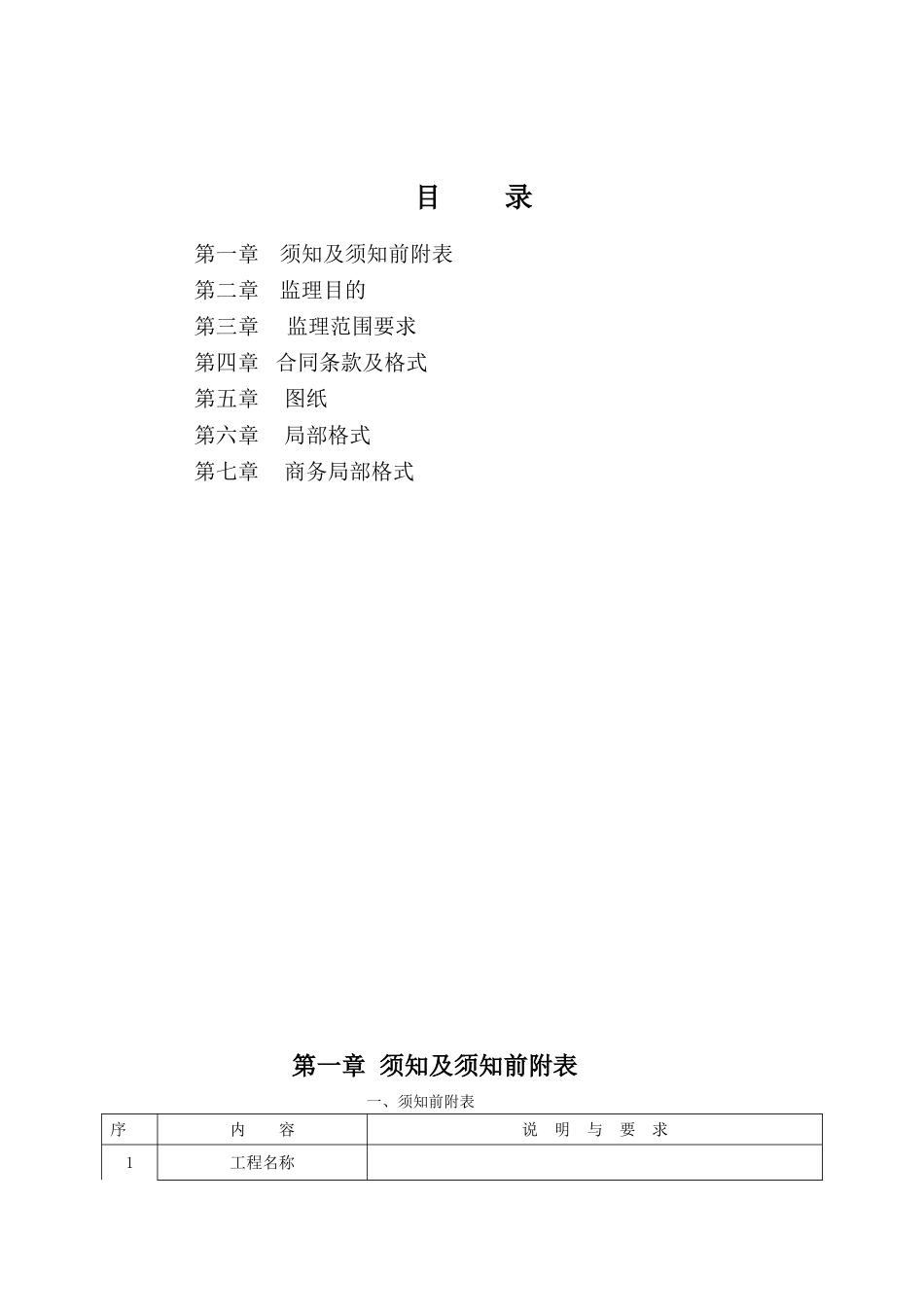 目　　录

第一章　须知及须知前附表
第二章　监理目的
第三章　监理范围要求
第四章　合同条款及格式
第五章　图纸
第六章　局部格式
第七章　商务局部格式

第一章 须知及须知前附表

一、须知前附表

| 序 | 内　容 | 说 明 与 要 求 |
|---|---|---|
| 1 | 工程名称 | |